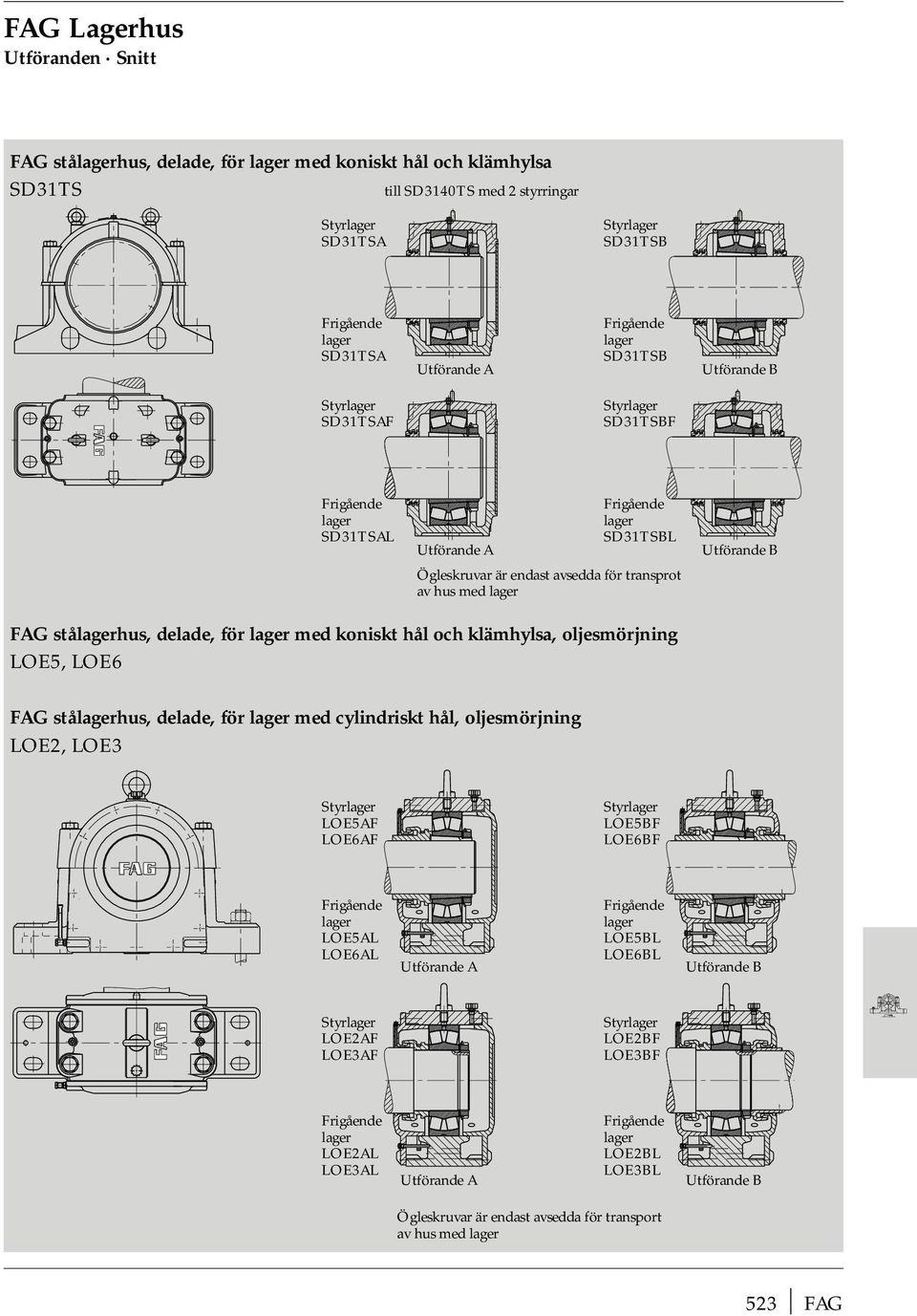 FAG Lagerhus
Utföranden · Snitt

FAG stålagerhus, delade, för lager med koniskt hål och klämhylsa
SD31TS
till SD3140TS med 2 styrringar

Styrlager
SD31TSA

Styrlager
SD31TSB

Frigående
lager
SD31TSA

Utförande A

Frigående
lager
SD31TSB

Utförande B

FAG

Styrlager
SD31TSAF

Styrlager
SD31TSBF

Frigående
lager
SD31TSAL

Utförande A

Frigående
lager
SD31TSBL

Utförande B

Ögleskruvar är endast avsedda för transprot av hus med lager

FAG stålagerhus, delade, för lager med koniskt hål och klämhylsa, oljesmörjning
LOE5, LOE6

FAG stålagerhus, delade, för lager med cylindriskt hål, oljesmörjning
LOE2, LOE3

FAG

Styrlager
LOE5AF
LOE6AF

Styrlager
LOE5BF
LOE6BF

Frigående
lager
LOE5AL
LOE6AL

Utförande A

Frigående
lager
LOE5BL
LOE6BL

Utförande B

FAG

Styrlager
LOE2AF
LOE3AF

Styrlager
LOE2BF
LOE3BF

Frigående
lager
LOE2AL
LOE3AL

Utförande A

Frigående
lager
LOE2BL
LOE3BL

Utförande B

Ögleskruvar är endast avsedda för transport av hus med lager

523 FAG